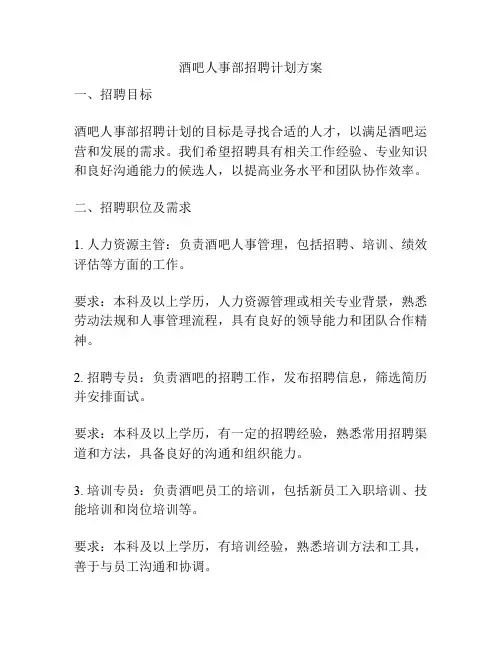 酒吧人事部招聘计划方案

一、招聘目标

酒吧人事部招聘计划的目标是寻找合适的人才，以满足酒吧运营和发展的需求。我们希望招聘具有相关工作经验、专业知识和良好沟通能力的候选人，以提高业务水平和团队协作效率。

二、招聘职位及需求

1. 人力资源主管：负责酒吧人事管理，包括招聘、培训、绩效评估等方面的工作。

要求：本科及以上学历，人力资源管理或相关专业背景，熟悉劳动法规和人事管理流程，具有良好的领导能力和团队合作精神。

2. 招聘专员：负责酒吧的招聘工作，发布招聘信息，筛选简历并安排面试。

要求：本科及以上学历，有一定的招聘经验，熟悉常用招聘渠道和方法，具备良好的沟通和组织能力。

3. 培训专员：负责酒吧员工的培训，包括新员工入职培训、技能培训和岗位培训等。

要求：本科及以上学历，有培训经验，熟悉培训方法和工具，善于与员工沟通和协调。